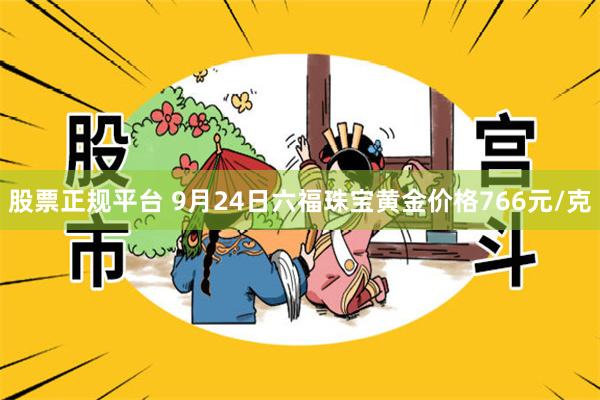 股市

宫斗

股票正规平台 9月24日六福珠宝黄金价格766元/克